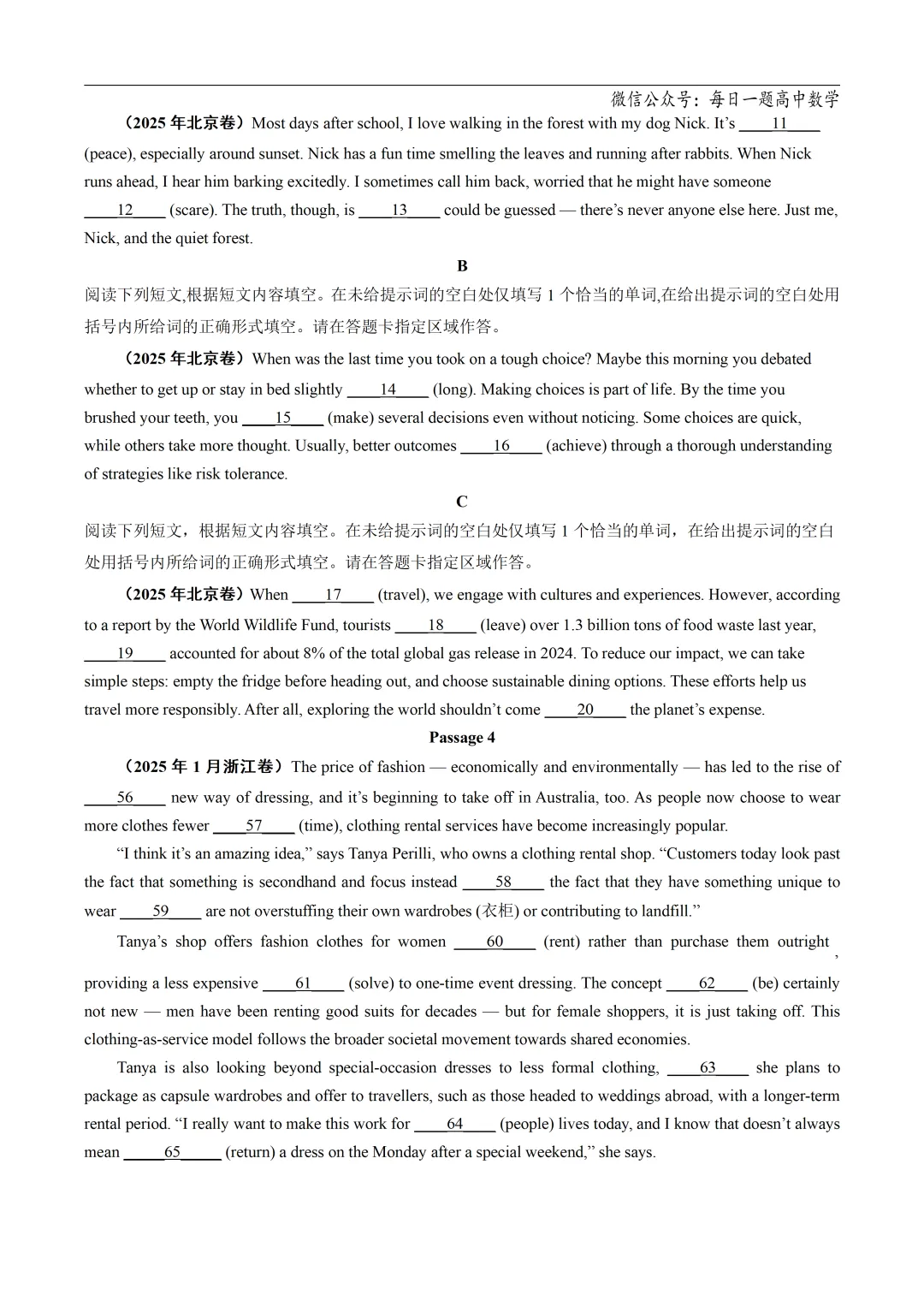 微信公众号：每日一题高中数学

（2025 年北京卷）Most days after school, I love walking in the forest with my dog Nick. It’s ____11____ (peace), especially around sunset. Nick has a fun time smelling the leaves and running after rabbits. When Nick runs ahead, I hear him barking excitedly. I sometimes call him back, worried that he might have someone ____12____ (scare). The truth, though, is ____13____ could be guessed — there’s never anyone else here. Just me, Nick, and the quiet forest.

B

阅读下列短文,根据短文内容填空。在未给提示词的空白处仅填写 1 个恰当的单词,在给出提示词的空白处用括号内所给词的正确形式填空。请在答题卡指定区域作答。

（2025 年北京卷）When was the last time you took on a tough choice? Maybe this morning you debated whether to get up or stay in bed slightly ____14____ (long). Making choices is part of life. By the time you brushed your teeth, you ____15____ (make) several decisions even without noticing. Some choices are quick, while others take more thought. Usually, better outcomes ____16____ (achieve) through a thorough understanding of strategies like risk tolerance.

C

阅读下列短文，根据短文内容填空。在未给提示词的空白处仅填写 1 个恰当的单词，在给出提示词的空白处用括号内所给词的正确形式填空。请在答题卡指定区域作答。

（2025 年北京卷）When ____17____ (travel), we engage with cultures and experiences. However, according to a report by the World Wildlife Fund, tourists ____18____ (leave) over 1.3 billion tons of food waste last year, ____19____ accounted for about 8% of the total global gas release in 2024. To reduce our impact, we can take simple steps: empty the fridge before heading out, and choose sustainable dining options. These efforts help us travel more responsibly. After all, exploring the world shouldn’t come ____20____ the planet’s expense.

Passage 4

（2025 年 1 月浙江卷）The price of fashion — economically and environmentally — has led to the rise of ____56____ new way of dressing, and it’s beginning to take off in Australia, too. As people now choose to wear more clothes fewer ____57____ (time), clothing rental services have become increasingly popular.

“I think it’s an amazing idea,” says Tanya Perilli, who owns a clothing rental shop. “Customers today look past the fact that something is secondhand and focus instead ____58____ the fact that they have something unique to wear ____59____ are not overstuffing their own wardrobes (衣柜) or contributing to landfill.”

Tanya’s shop offers fashion clothes for women ____60____ (rent) rather than purchase them outright, providing a less expensive ____61____ (solve) to one-time event dressing. The concept ____62____ (be) certainly not new — men have been renting good suits for decades — but for female shoppers, it is just taking off. This clothing-as-service model follows the broader societal movement towards shared economies.

Tanya is also looking beyond special-occasion dresses to less formal clothing, ____63____ she plans to package as capsule wardrobes and offer to travellers, such as those headed to weddings abroad, with a longer-term rental period. “I really want to make this work for ____64____ (people) lives today, and I know that doesn’t always mean ____65____ (return) a dress on the Monday after a special weekend,” she says.